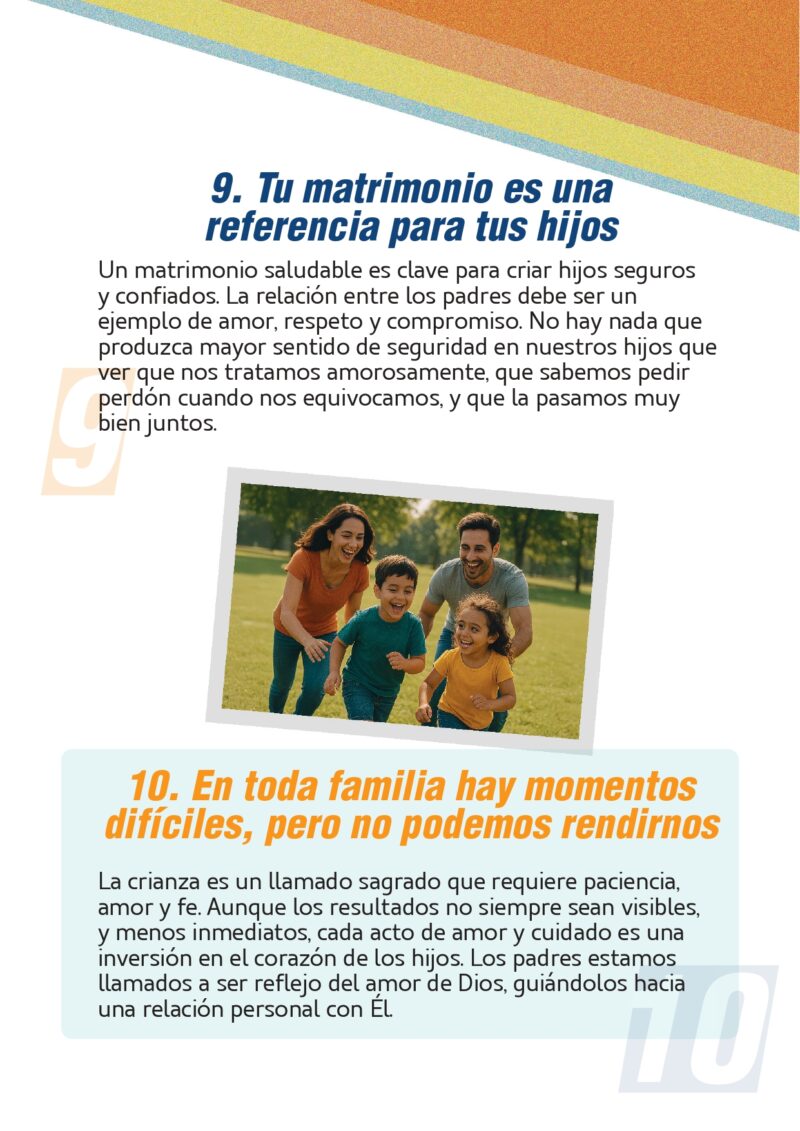 9. Tu matrimonio es una referencia para tus hijos

Un matrimonio saludable es clave para criar hijos seguros y confiados. La relación entre los padres debe ser un ejemplo de amor, respeto y compromiso. No hay nada que produzca mayor sentido de seguridad en nuestros hijos que ver que nos tratamos amorosamente, que sabemos pedir perdón cuando nos equivocamos, y que la pasamos muy bien juntos.

9

10. En toda familia hay momentos difíciles, pero no podemos rendirnos

La crianza es un llamado sagrado que requiere paciencia, amor y fe. Aunque los resultados no siempre sean visibles, y menos inmediatos, cada acto de amor y cuidado es una inversión en el corazón de los hijos. Los padres estamos llamados a ser reflejo del amor de Dios, guiándolos hacia una relación personal con Él.

10